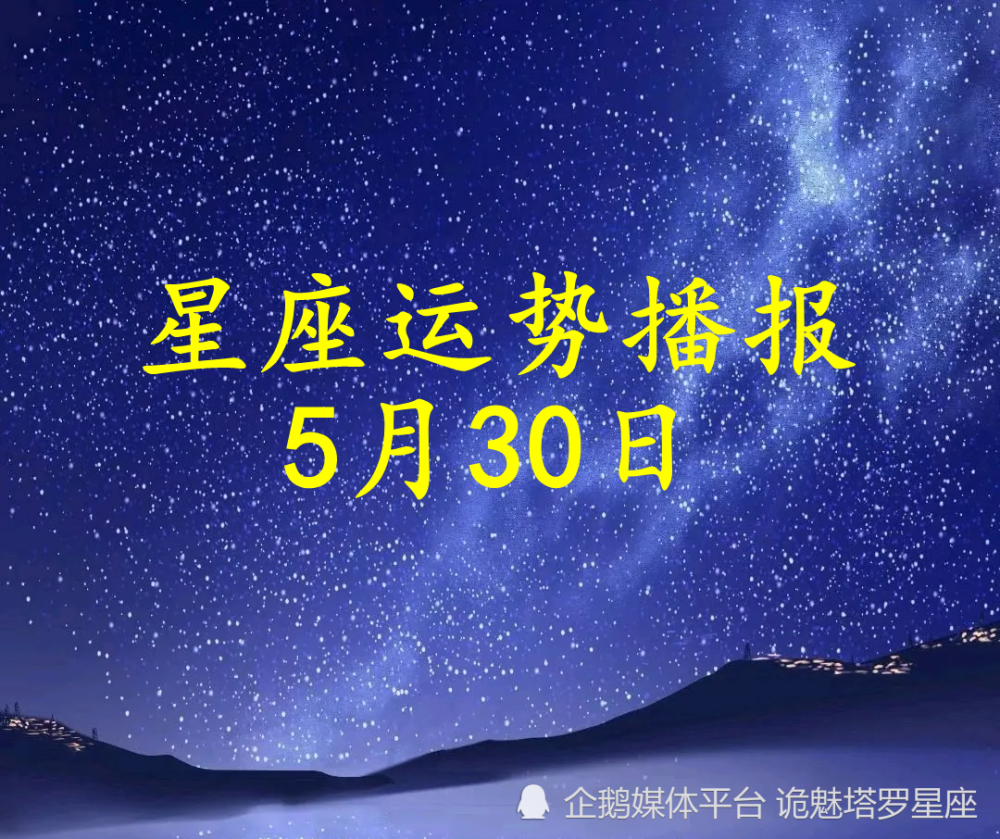 星座运势播报
5月30日

企鹅媒体平台 诡魅塔罗星座